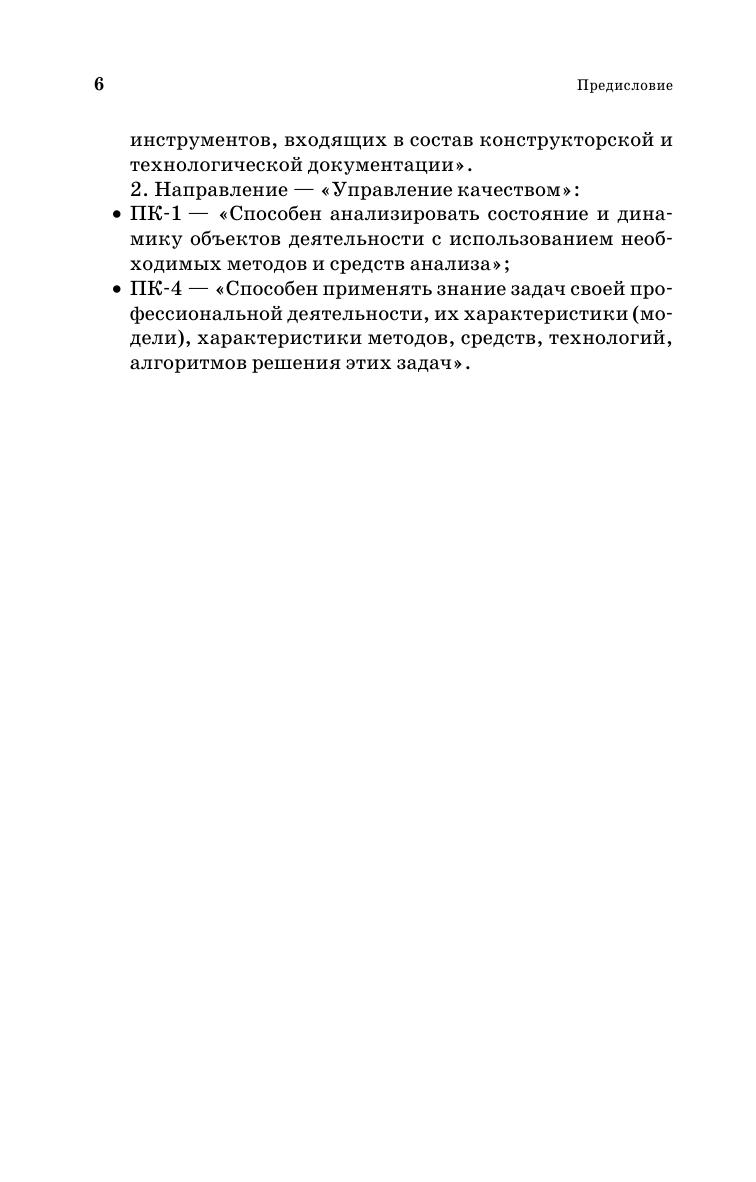 6

Предисловие

инструментов, входящих в состав конструкторской и технологической документации».

2. Направление — «Управление качеством»:

• ПК-1 — «Способен анализировать состояние и динамику объектов деятельности с использованием необходимых методов и средств анализа»;

• ПК-4 — «Способен применять знание задач своей профессиональной деятельности, их характеристики (модели), характеристики методов, средств, технологий, алгоритмов решения этих задач».